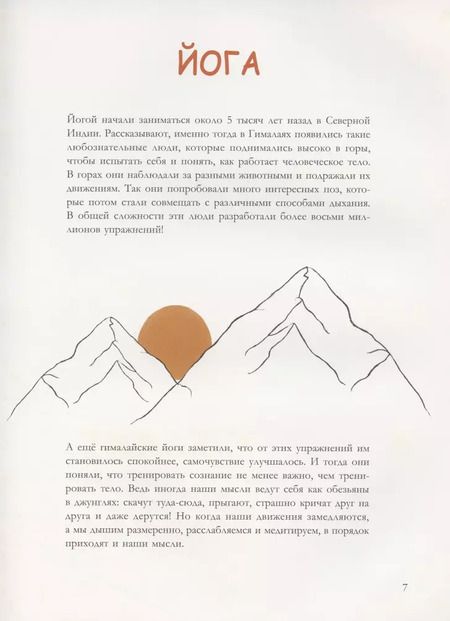 ЙОГА

Йогой начали заниматься около 5 тысяч лет назад в Северной Индии. Рассказывают, именно тогда в Гималаях появились такие любознательные люди, которые поднимались высоко в горы, чтобы испытать себя и понять, как работает человеческое тело. В горах они наблюдали за разными животными и подражали их движениям. Так они попробовали много интересных поз, которые потом стали совмещать с различными способами дыхания. В общей сложности эти люди разработали более восьми миллионов упражнений!

А ещё гималайские йоги заметили, что от этих упражнений им становилось спокойнее, самочувствие улучшалось. И тогда они поняли, что тренировать сознание не менее важно, чем тренировать тело. Ведь иногда наши мысли ведут себя как обезьяны в джунглях: скачут туда-сюда, прыгают, страшно кричат друг на друга и даже дерутся! Но когда наши движения замедляются, а мы дышим размеренно, расслабляемся и медитируем, в порядок приходят и наши мысли.

7